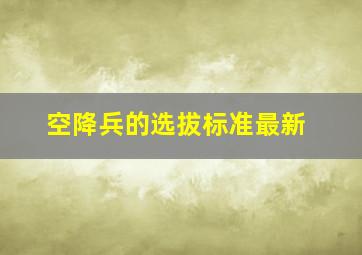 空降兵的选拔标准最新